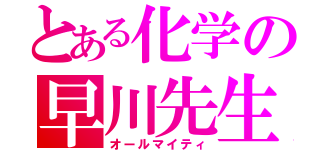 とある化学の
早川先生
オールマイティ